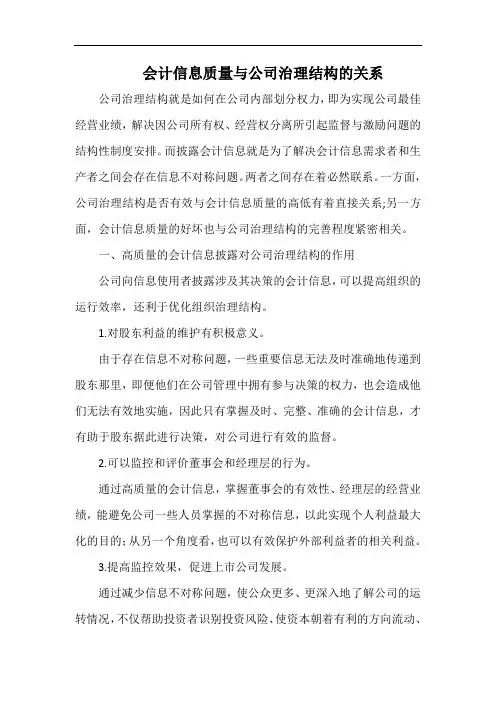 会计信息质量与公司治理结构的关系

公司治理结构就是如何在公司内部划分权力，即为实现公司最佳经营业绩，解决因公司所有权、经营权分离所引起监督与激励问题的结构性制度安排。而披露会计信息就是为了解决会计信息需求者和生产者之间会存在信息不对称问题。两者之间存在着必然联系。一方面，公司治理结构是否有效与会计信息质量的高低有着直接关系;另一方面，会计信息质量的好坏也与公司治理结构的完善程度紧密相关。

一、高质量的会计信息披露对公司治理结构的作用

公司向信息使用者披露涉及其决策的会计信息，可以提高组织的运行效率，还利于优化组织治理结构。

1.对股东利益的维护有积极意义。

由于存在信息不对称问题，一些重要信息无法及时准确地传递到股东那里，即便他们在公司管理中拥有参与决策的权力，也会造成他们无法有效地实施，因此只有掌握及时、完整、准确的会计信息，才有助于股东据此进行决策，对公司进行有效的监督。

2.可以监控和评价董事会和经理层的行为。

通过高质量的会计信息，掌握董事会的有效性、经理层的经营业绩，能避免公司一些人员掌握的不对称信息，以此实现个人利益最大化的目的;从另一个角度看，也可以有效保护外部利益者的相关利益。

3.提高监控效果，促进上市公司发展。

通过减少信息不对称问题，使公众更多、更深入地了解公司的运转情况，不仅帮助投资者识别投资风险、使资本朝着有利的方向流动、